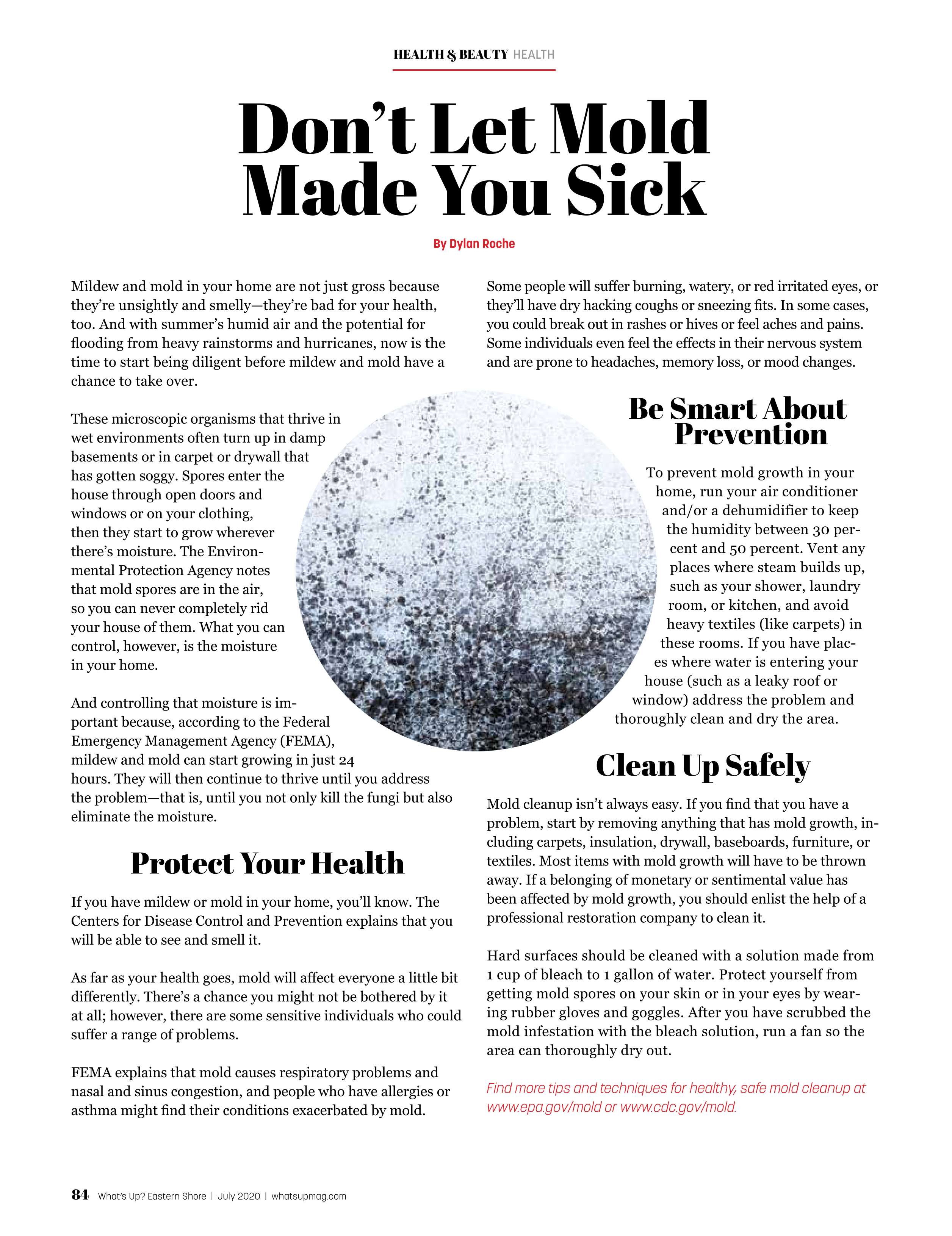 HEALTH & BEAUTY HEALTH

Don't Let Mold Made You Sick

By Dylan Roche

Mildew and mold in your home are not just gross because they're unsightly and smelly—they're bad for your health, too. And with summer's humid air and the potential for flooding from heavy rainstorms and hurricanes, now is the time to start being diligent before mildew and mold have a chance to take over.

These microscopic organisms that thrive in wet environments often turn up in damp basements or in carpet or drywall that has gotten soggy. Spores enter the house through open doors and windows or on your clothing, then they start to grow wherever there's moisture. The Environmental Protection Agency notes that mold spores are in the air, so you can never completely rid your house of them. What you can control, however, is the moisture in your home.

And controlling that moisture is important because, according to the Federal Emergency Management Agency (FEMA), mildew and mold can start growing in just 24 hours. They will then continue to thrive until you address the problem—that is, until you not only kill the fungi but also eliminate the moisture.

Protect Your Health

If you have mildew or mold in your home, you'll know. The Centers for Disease Control and Prevention explains that you will be able to see and smell it.

As far as your health goes, mold will affect everyone a little bit differently. There's a chance you might not be bothered by it at all; however, there are some sensitive individuals who could suffer a range of problems.

FEMA explains that mold causes respiratory problems and nasal and sinus congestion, and people who have allergies or asthma might find their conditions exacerbated by mold.

Some people will suffer burning, watery, or red irritated eyes, or they'll have dry hacking coughs or sneezing fits. In some cases, you could break out in rashes or hives or feel aches and pains. Some individuals even feel the effects in their nervous system and are prone to headaches, memory loss, or mood changes.

Be Smart About Prevention

To prevent mold growth in your home, run your air conditioner and/or a dehumidifier to keep the humidity between 30 percent and 50 percent. Vent any places where steam builds up, such as your shower, laundry room, or kitchen, and avoid heavy textiles (like carpets) in these rooms. If you have places where water is entering your house (such as a leaky roof or window) address the problem and thoroughly clean and dry the area.

Clean Up Safely

Mold cleanup isn't always easy. If you find that you have a problem, start by removing anything that has mold growth, including carpets, insulation, drywall, baseboards, furniture, or textiles. Most items with mold growth will have to be thrown away. If a belonging of monetary or sentimental value has been affected by mold growth, you should enlist the help of a professional restoration company to clean it.

Hard surfaces should be cleaned with a solution made from 1 cup of bleach to 1 gallon of water. Protect yourself from getting mold spores on your skin or in your eyes by wearing rubber gloves and goggles. After you have scrubbed the mold infestation with the bleach solution, run a fan so the area can thoroughly dry out.

Find more tips and techniques for healthy, safe mold cleanup at www.epa.gov/mold or www.cdc.gov/mold.

84 What's Up? Eastern Shore | July 2020 | whatsupmag.com